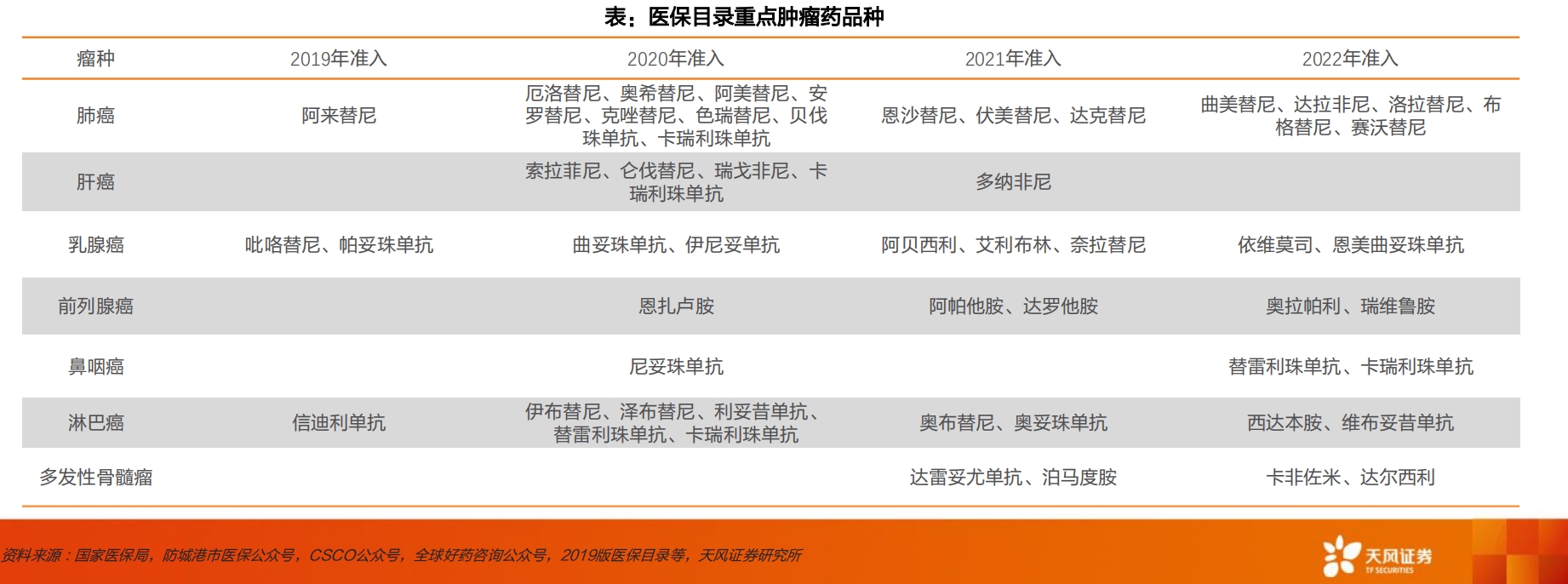 表：医保目录重点肿瘤药品种

| 瘤种 | 2019年准入 | 2020年准入 | 2021年准入 | 2022年准入 |
|---|---|---|---|---|
| 肺癌 | 阿来替尼 | 厄洛替尼、奥希替尼、阿美替尼、安罗替尼、克唑替尼、色瑞替尼、贝伐珠单抗、卡瑞利珠单抗 | 恩沙替尼、伏美替尼、达克替尼 | 曲美替尼、达拉非尼、洛拉替尼、布格替尼、赛沃替尼 |
| 肝癌 | | 索拉非尼、仑伐替尼、瑞戈非尼、卡瑞利珠单抗 | 多纳非尼 | |
| 乳腺癌 | 吡咯替尼、帕妥珠单抗 | 曲妥珠单抗、伊尼妥单抗 | 阿贝西利、艾利布林、奈拉替尼 | 依维莫司、恩美曲妥珠单抗 |
| 前列腺癌 | | 恩扎卢胺 | 阿帕他胺、达罗他胺 | 奥拉帕利、瑞维鲁胺 |
| 鼻咽癌 | | 尼妥珠单抗 | | 替雷利珠单抗、卡瑞利珠单抗 |
| 淋巴癌 | 信迪利单抗 | 伊布替尼、泽布替尼、利妥昔单抗、替雷利珠单抗、卡瑞利珠单抗 | 奥布替尼、奥妥珠单抗 | 西达本胺、维布妥昔单抗 |
| 多发性骨髓瘤 | | | 达雷妥尤单抗、泊马度胺 | 卡非佐米、达尔西利 |

资料来源：国家医保局，防城港市医保公众号，CSCO公众号，全球好药咨询公众号，2019版医保目录等，天风证券研究所

天风证券
TF SECURITIES